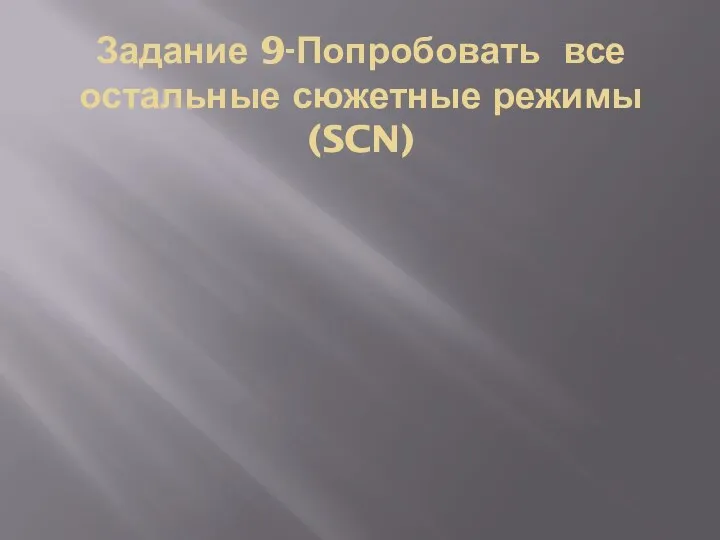 Задание 9-Попробовать все остальные сюжетные режимы (SCN)